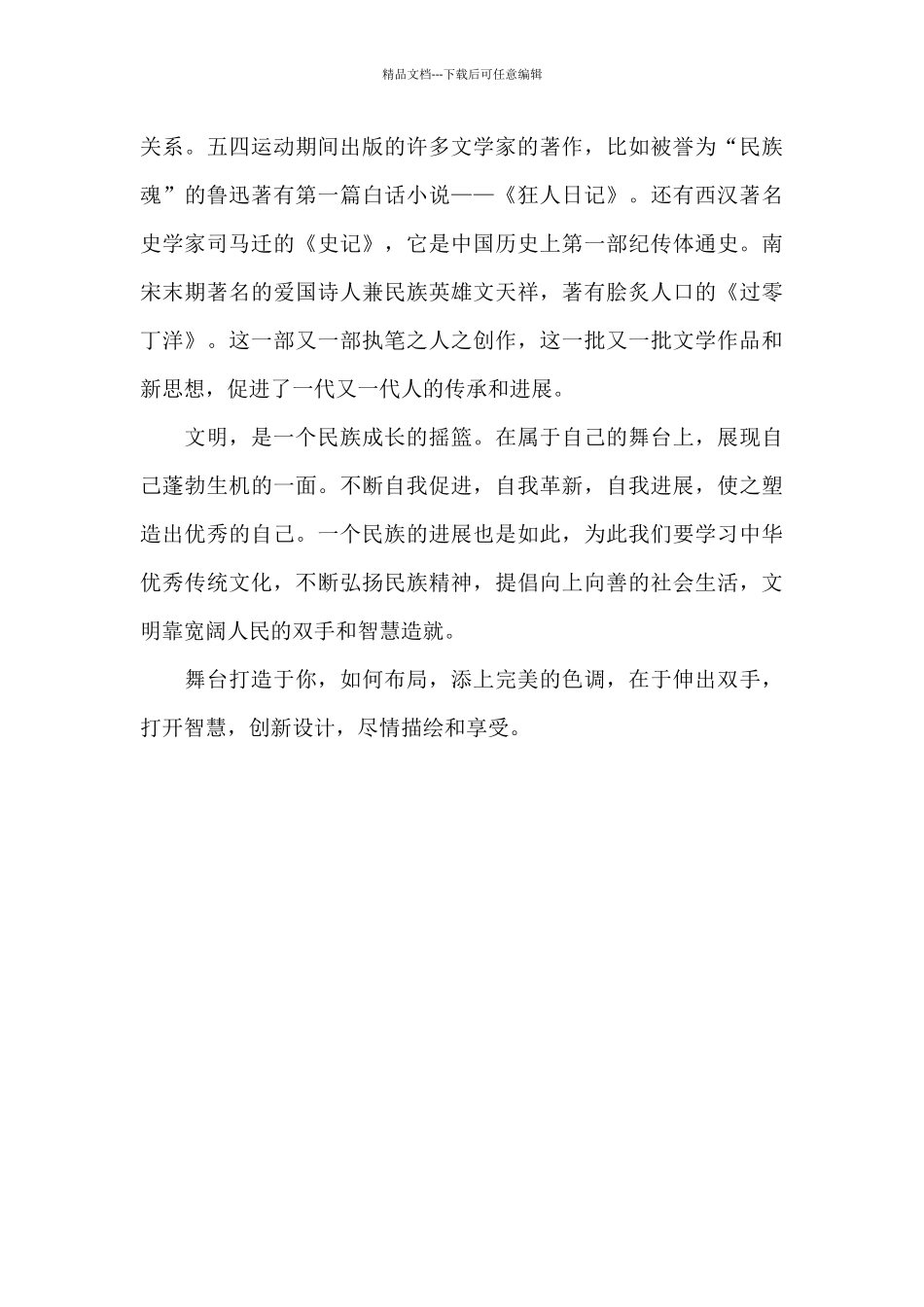 精品文档---下载后可任意编辑

关系。五四运动期间出版的许多文学家的著作，比如被誉为“民族魂”的鲁迅著有第一篇白话小说——《狂人日记》。还有西汉著名史学家司马迁的《史记》，它是中国历史上第一部纪传体通史。南宋末期著名的爱国诗人兼民族英雄文天祥，著有脍炙人口的《过零丁洋》。这一部又一部执笔之人之创作，这一批又一批文学作品和新思想，促进了一代又一代人的传承和进展。

文明，是一个民族成长的摇篮。在属于自己的舞台上，展现自己蓬勃生机的一面。不断自我促进，自我革新，自我进展，使之塑造出优秀的自己。一个民族的进展也是如此，为此我们要学习中华优秀传统文化，不断弘扬民族精神，提倡向上向善的社会生活，文明靠宽阔人民的双手和智慧造就。

舞台打造于你，如何布局，添上完美的色调，在于伸出双手，打开智慧，创新设计，尽情描绘和享受。